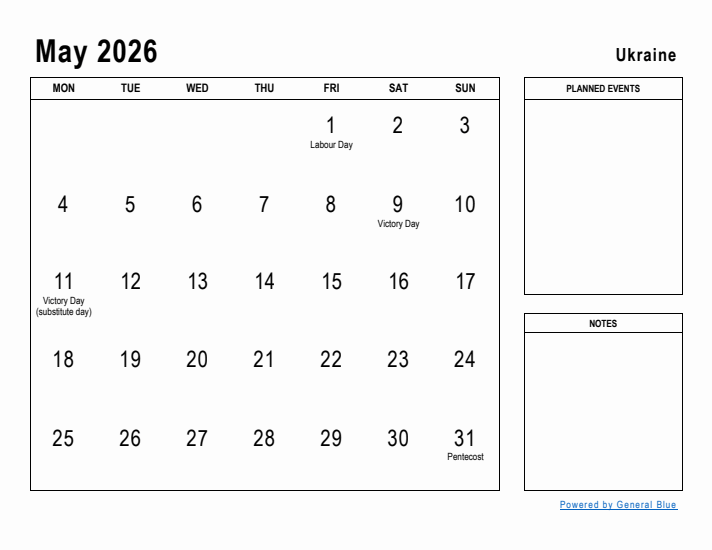 May 2026

Ukraine

| MON | TUE | WED | THU | FRI | SAT | SUN |
|---|---|---|---|---|---|---|
| | | | | 1 Labour Day | 2 | 3 |
| 4 | 5 | 6 | 7 | 8 | 9 Victory Day | 10 |
| 11 Victory Day (substitute day) | 12 | 13 | 14 | 15 | 16 | 17 |
| 18 | 19 | 20 | 21 | 22 | 23 | 24 |
| 25 | 26 | 27 | 28 | 29 | 30 | 31 Pentecost |

PLANNED EVENTS

NOTES

Powered by General Blue